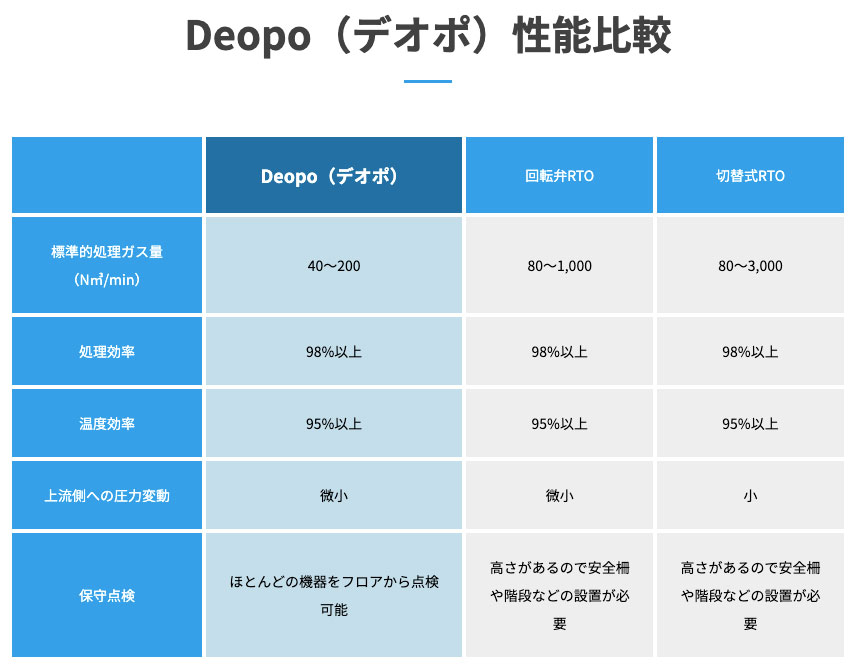 Deopo（デオポ）性能比較

|  | Deopo（デオポ） | 回転弁RTO | 切替式RTO |
|---|---|---|---|
| 標準的処理ガス量（N㎥/min） | 40〜200 | 80〜1,000 | 80〜3,000 |
| 処理効率 | 98%以上 | 98%以上 | 98%以上 |
| 温度効率 | 95%以上 | 95%以上 | 95%以上 |
| 上流側への圧力変動 | 微小 | 微小 | 小 |
| 保守点検 | ほとんどの機器をフロアから点検可能 | 高さがあるので安全柵や階段などの設置が必要 | 高さがあるので安全柵や階段などの設置が必要 |